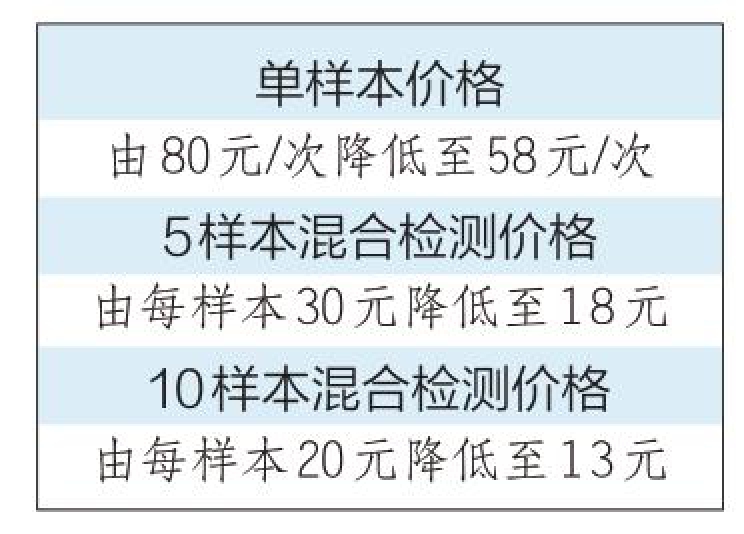 单样本价格

由80元/次降低至58元/次

5样本混合检测价格

由每样本30元降低至18元

10样本混合检测价格

由每样本20元降低至13元